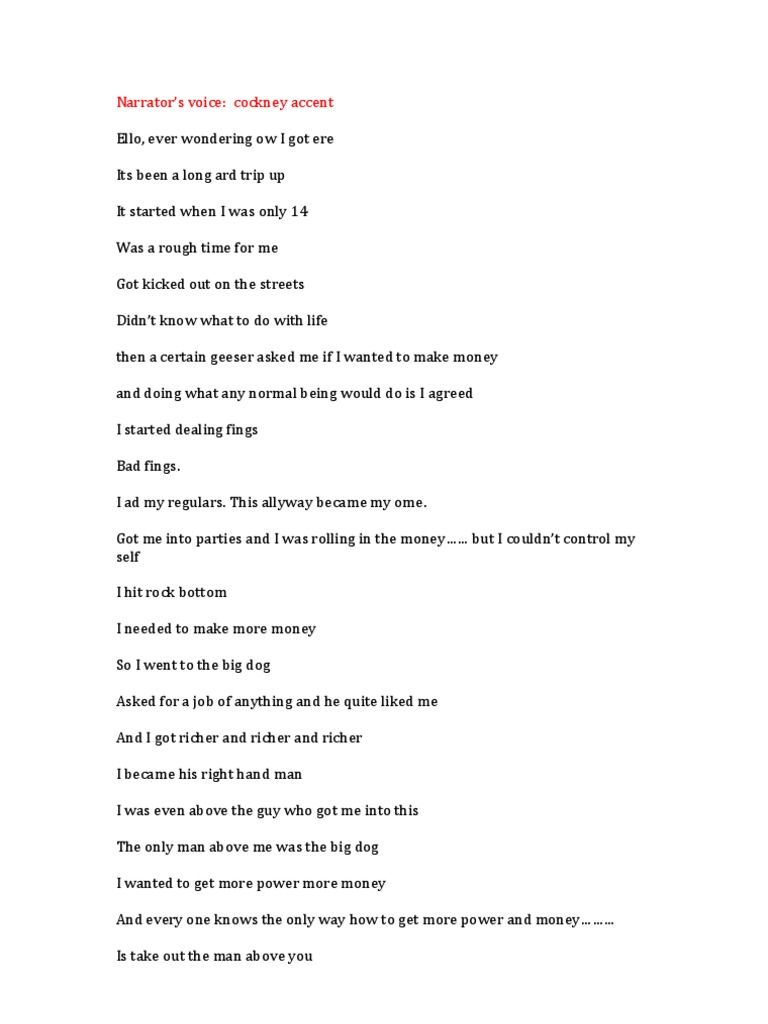 Narrator's voice: cockney accent

Ello, ever wondering ow I got ere

Its been a long ard trip up

It started when I was only 14

Was a rough time for me

Got kicked out on the streets

Didn't know what to do with life

then a certain geeser asked me if I wanted to make money

and doing what any normal being would do is I agreed

I started dealing fings

Bad fings.

I ad my regulars. This allyway became my ome.

Got me into parties and I was rolling in the money…… but I couldn't control my self

I hit rock bottom

I needed to make more money

So I went to the big dog

Asked for a job of anything and he quite liked me

And I got richer and richer and richer

I became his right hand man

I was even above the guy who got me into this

The only man above me was the big dog

I wanted to get more power more money

And every one knows the only way how to get more power and money………

Is take out the man above you